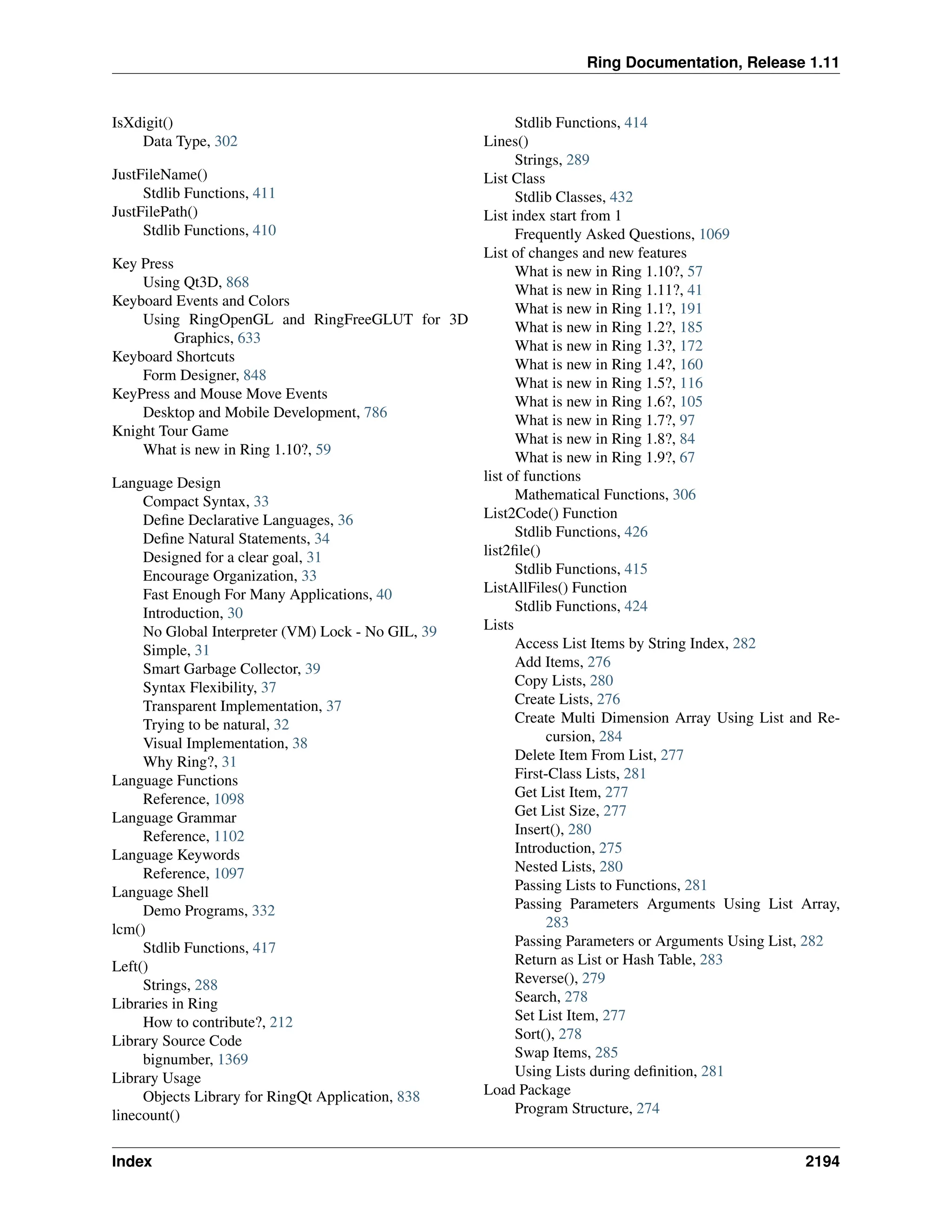 Ring Documentation, Release 1.11

IsXdigit()
Data Type, 302

JustFileName()
Stdlib Functions, 411
JustFilePath()
Stdlib Functions, 410

Key Press
Using Qt3D, 868
Keyboard Events and Colors
Using RingOpenGL and RingFreeGLUT for 3D Graphics, 633
Keyboard Shortcuts
Form Designer, 848
KeyPress and Mouse Move Events
Desktop and Mobile Development, 786
Knight Tour Game
What is new in Ring 1.10?, 59

Language Design
Compact Syntax, 33
Define Declarative Languages, 36
Define Natural Statements, 34
Designed for a clear goal, 31
Encourage Organization, 33
Fast Enough For Many Applications, 40
Introduction, 30
No Global Interpreter (VM) Lock - No GIL, 39
Simple, 31
Smart Garbage Collector, 39
Syntax Flexibility, 37
Transparent Implementation, 37
Trying to be natural, 32
Visual Implementation, 38
Why Ring?, 31
Language Functions
Reference, 1098
Language Grammar
Reference, 1102
Language Keywords
Reference, 1097
Language Shell
Demo Programs, 332
lcm()
Stdlib Functions, 417
Left()
Strings, 288
Libraries in Ring
How to contribute?, 212
Library Source Code
bignumber, 1369
Library Usage
Objects Library for RingQt Application, 838
linecount()
Stdlib Functions, 414
Lines()
Strings, 289
List Class
Stdlib Classes, 432
List index start from 1
Frequently Asked Questions, 1069
List of changes and new features
What is new in Ring 1.10?, 57
What is new in Ring 1.11?, 41
What is new in Ring 1.1?, 191
What is new in Ring 1.2?, 185
What is new in Ring 1.3?, 172
What is new in Ring 1.4?, 160
What is new in Ring 1.5?, 116
What is new in Ring 1.6?, 105
What is new in Ring 1.7?, 97
What is new in Ring 1.8?, 84
What is new in Ring 1.9?, 67
list of functions
Mathematical Functions, 306
List2Code() Function
Stdlib Functions, 426
list2file()
Stdlib Functions, 415
ListAllFiles() Function
Stdlib Functions, 424
Lists
Access List Items by String Index, 282
Add Items, 276
Copy Lists, 280
Create Lists, 276
Create Multi Dimension Array Using List and Recursion, 284
Delete Item From List, 277
First-Class Lists, 281
Get List Item, 277
Get List Size, 277
Insert(), 280
Introduction, 275
Nested Lists, 280
Passing Lists to Functions, 281
Passing Parameters Arguments Using List Array, 283
Passing Parameters or Arguments Using List, 282
Return as List or Hash Table, 283
Reverse(), 279
Search, 278
Set List Item, 277
Sort(), 278
Swap Items, 285
Using Lists during definition, 281
Load Package
Program Structure, 274

Index 2194